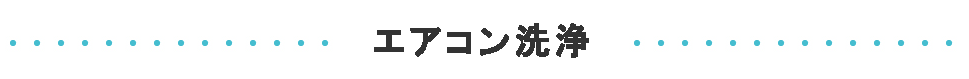 エアコン洗浄